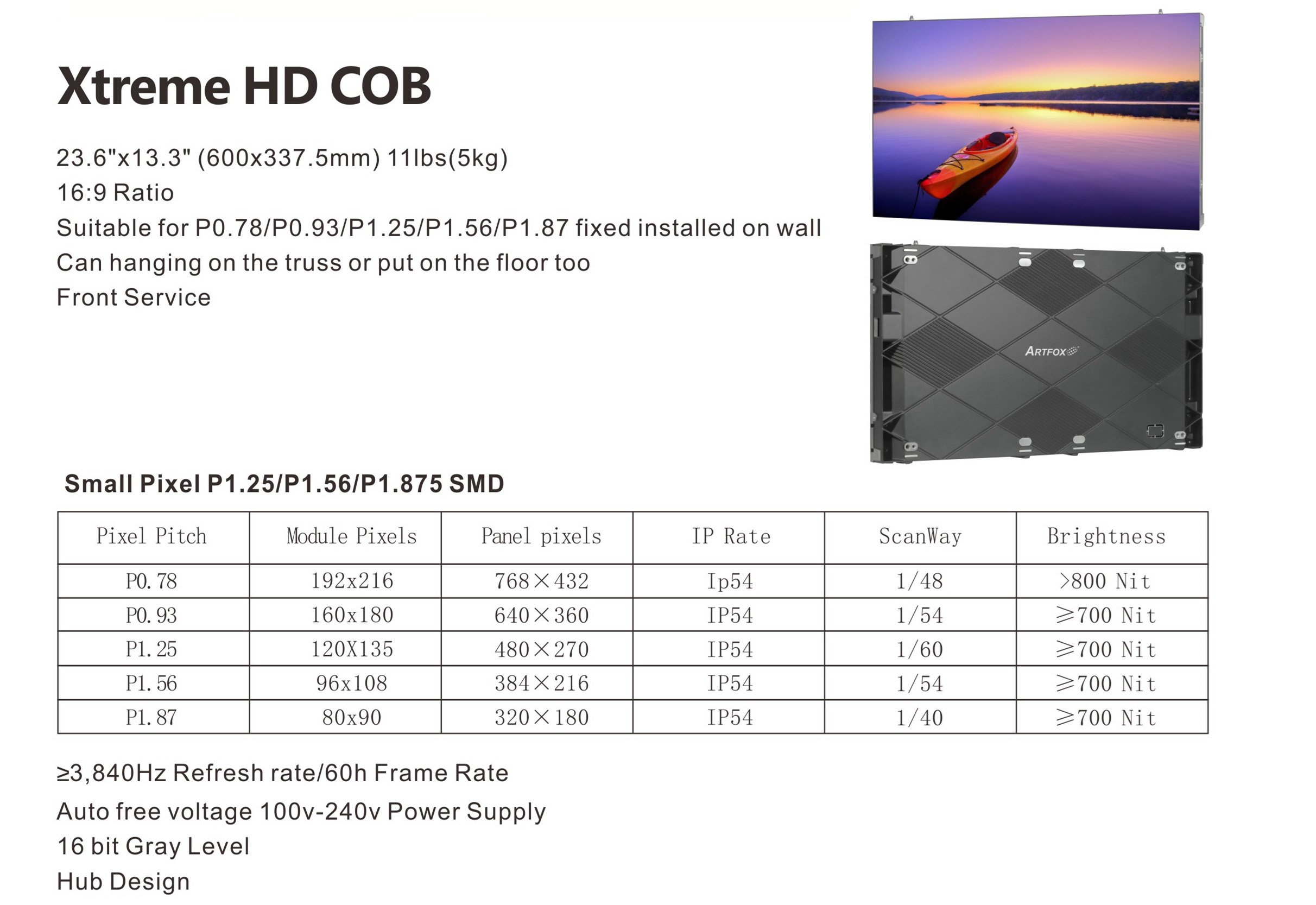 Xtreme HD COB

23.6"x13.3" (600x337.5mm) 11lbs(5kg)
16:9 Ratio
Suitable for P0.78/P0.93/P1.25/P1.56/P1.87 fixed installed on wall
Can hanging on the truss or put on the floor too
Front Service

ARTFOX

Small Pixel P1.25/P1.56/P1.875 SMD

| Pixel Pitch | Module Pixels | Panel pixels | IP Rate | ScanWay | Brightness |
|---|---|---|---|---|---|
| P0.78 | 192x216 | 768×432 | Ip54 | 1/48 | >800 Nit |
| P0.93 | 160x180 | 640×360 | IP54 | 1/54 | ≥700 Nit |
| P1.25 | 120X135 | 480×270 | IP54 | 1/60 | ≥700 Nit |
| P1.56 | 96x108 | 384×216 | IP54 | 1/54 | ≥700 Nit |
| P1.87 | 80x90 | 320×180 | IP54 | 1/40 | ≥700 Nit |

≥3,840Hz Refresh rate/60h Frame Rate
Auto free voltage 100v-240v Power Supply
16 bit Gray Level
Hub Design